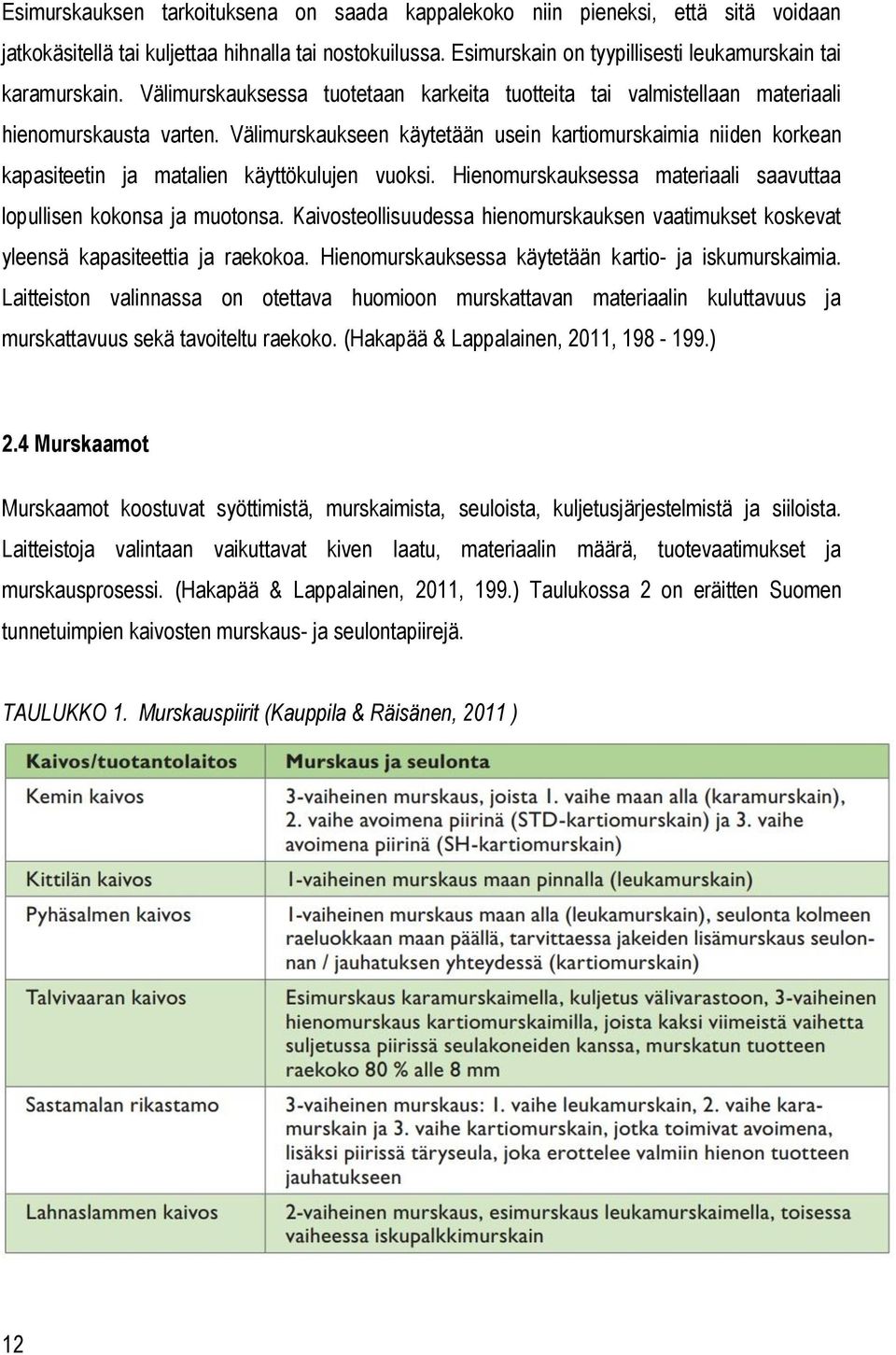 Esimurskauksen tarkoituksena on saada kappalekoko niin pieneksi, että sitä voidaan jatkokäsitellä tai kuljettaa hihnalla tai nostokuilussa. Esimurskain on tyypillisesti leukamurskain tai karamurskain. Välimurskauksessa tuotetaan karkeita tuotteita tai valmistellaan materiaali hienomurskausta varten. Välimurskaukseen käytetään usein kartiomurskaimia niiden korkean kapasiteetin ja matalien käyttökulujen vuoksi. Hienomurskauksessa materiaali saavuttaa lopullisen kokonsa ja muotonsa. Kaivosteollisuudessa hienomurskauksen vaatimukset koskevat yleensä kapasiteettia ja raekokoa. Hienomurskauksessa käytetään kartio- ja iskumurskaimia. Laitteiston valinnassa on otettava huomioon murskattavan materiaalin kuluttavuus ja murskattavuus sekä tavoiteltu raekoko. (Hakapää & Lappalainen, 2011, 198 - 199.)

2.4 Murskaamot

Murskaamot koostuvat syöttimistä, murskaimista, seuloista, kuljetusjärjestelmistä ja siiloista. Laitteistoja valintaan vaikuttavat kiven laatu, materiaalin määrä, tuotevaatimukset ja murskausprosessi. (Hakapää & Lappalainen, 2011, 199.) Taulukossa 2 on eräitten Suomen tunnetuimpien kaivosten murskaus- ja seulontapiirejä.

TAULUKKO 1. Murskauspiirit (Kauppila & Räisänen, 2011 )

| Kaivos/tuotantolaitos | Murskaus ja seulonta |
|---|---|
| Kemin kaivos | 3-vaiheinen murskaus, joista 1. vaihe maan alla (karamurskain), 2. vaihe avoimena piirinä (STD-kartiomurskain) ja 3. vaihe avoimena piirinä (SH-kartiomurskain) |
| Kittilän kaivos | 1-vaiheinen murskaus maan pinnalla (leukamurskain) |
| Pyhäsalmen kaivos | 1-vaiheinen murskaus maan alla (leukamurskain), seulonta kolmeen raeluokkaan maan päällä, tarvittaessa jakeiden lisämurskaus seulonnan / jauhatuksen yhteydessä (kartiomurskain) |
| Talvivaaran kaivos | Esimurskaus karamurskaimella, kuljetus välivarastoon, 3-vaiheinen hienomurskaus kartiomurskaimilla, joista kaksi viimeistä vaihetta suljetussa piirissä seulakoneiden kanssa, murskatun tuotteen raekoko 80 % alle 8 mm |
| Sastamalan rikastamo | 3-vaiheinen murskaus: 1. vaihe leukamurskain, 2. vaihe karamurskain ja 3. vaihe kartiomurskain, jotka toimivat avoimena, lisäksi piirissä täryseula, joka erottelee valmiin hienon tuotteen jauhatukseen |
| Lahnaslammen kaivos | 2-vaiheinen murskaus, esimurskaus leukamurskaimella, toisessa vaiheessa iskupalkkimurskain |

12